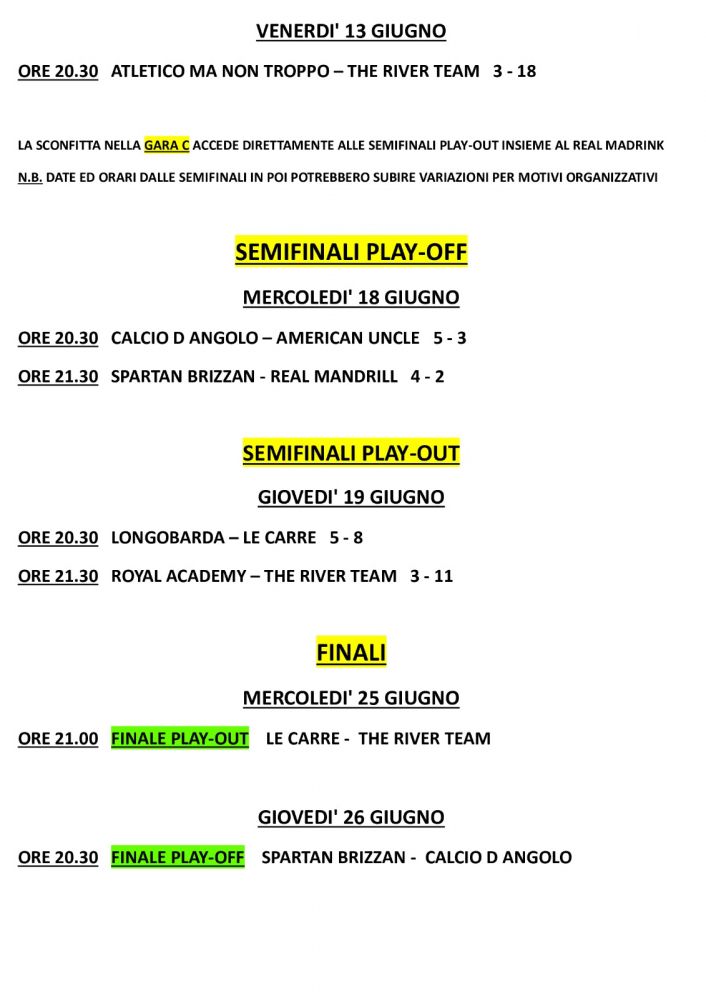 VENERDI' 13 GIUGNO

ORE 20.30 ATLETICO MA NON TROPPO – THE RIVER TEAM 3 - 18

LA SCONFITTA NELLA GARA C ACCEDE DIRETTAMENTE ALLE SEMIFINALI PLAY-OUT INSIEME AL REAL MADRINK

N.B. DATE ED ORARI DALLE SEMIFINALI IN POI POTREBBERO SUBIRE VARIAZIONI PER MOTIVI ORGANIZZATIVI

SEMIFINALI PLAY-OFF

MERCOLEDI' 18 GIUGNO

ORE 20.30 CALCIO D ANGOLO – AMERICAN UNCLE 5 - 3

ORE 21.30 SPARTAN BRIZZAN - REAL MANDRILL 4 - 2

SEMIFINALI PLAY-OUT

GIOVEDI' 19 GIUGNO

ORE 20.30 LONGOBARDA – LE CARRE 5 - 8

ORE 21.30 ROYAL ACADEMY – THE RIVER TEAM 3 - 11

FINALI

MERCOLEDI' 25 GIUGNO

ORE 21.00 FINALE PLAY-OUT LE CARRE - THE RIVER TEAM

GIOVEDI' 26 GIUGNO

ORE 20.30 FINALE PLAY-OFF SPARTAN BRIZZAN - CALCIO D ANGOLO